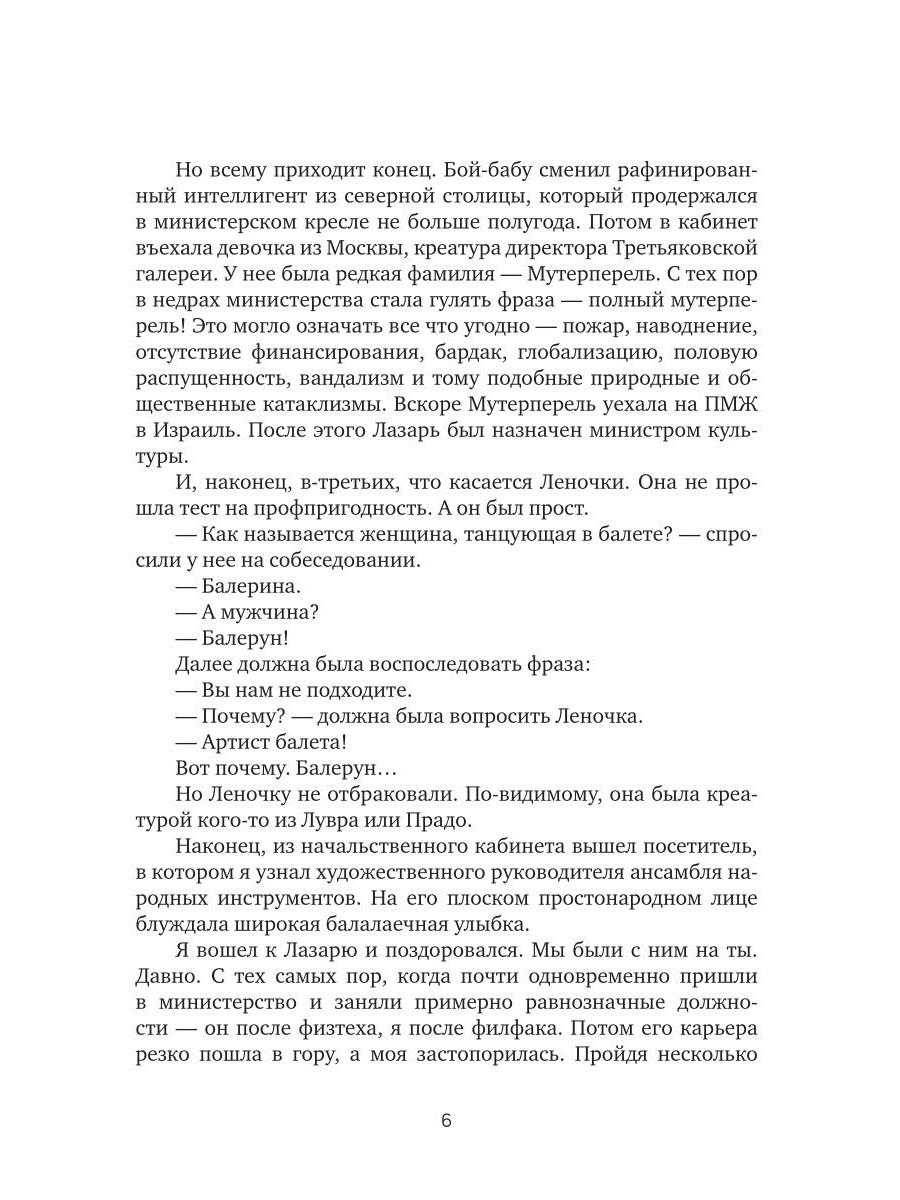 Но всему приходит конец. Бой-бабу сменил рафинированный интеллигент из северной столицы, который продержался в министерском кресле не больше полугода. Потом в кабинет въехала девочка из Москвы, креатура директора Третьяковской галереи. У нее была редкая фамилия — Мутерперель. С тех пор в недрах министерства стала гулять фраза — полный мутерперель! Это могло означать все что угодно — пожар, наводнение, отсутствие финансирования, бардак, глобализацию, половую распущенность, вандализм и тому подобные природные и общественные катаклизмы. Вскоре Мутерперель уехала на ПМЖ в Израиль. После этого Лазарь был назначен министром культуры.

И, наконец, в-третьих, что касается Леночки. Она не прошла тест на профпригодность. А он был прост.

— Как называется женщина, танцующая в балете? — спросили у нее на собеседовании.

— Балерина.

— А мужчина?

— Балерун!

Далее должна была воспоследовать фраза:

— Вы нам не подходите.

— Почему? — должна была вопросить Леночка.

— Артист балета!

Вот почему. Балерун…

Но Леночку не отбраковали. По-видимому, она была креатурой кого-то из Лувра или Прадо.

Наконец, из начальственного кабинета вышел посетитель, в котором я узнал художественного руководителя ансамбля народных инструментов. На его плоском простонародном лице блуждала широкая балалаечная улыбка.

Я вошел к Лазарю и поздоровался. Мы были с ним на ты. Давно. С тех самых пор, когда почти одновременно пришли в министерство и заняли примерно равнозначные должности — он после физтеха, я после филфака. Потом его карьера резко пошла в гору, а моя застопорилась. Пройдя несколько

6